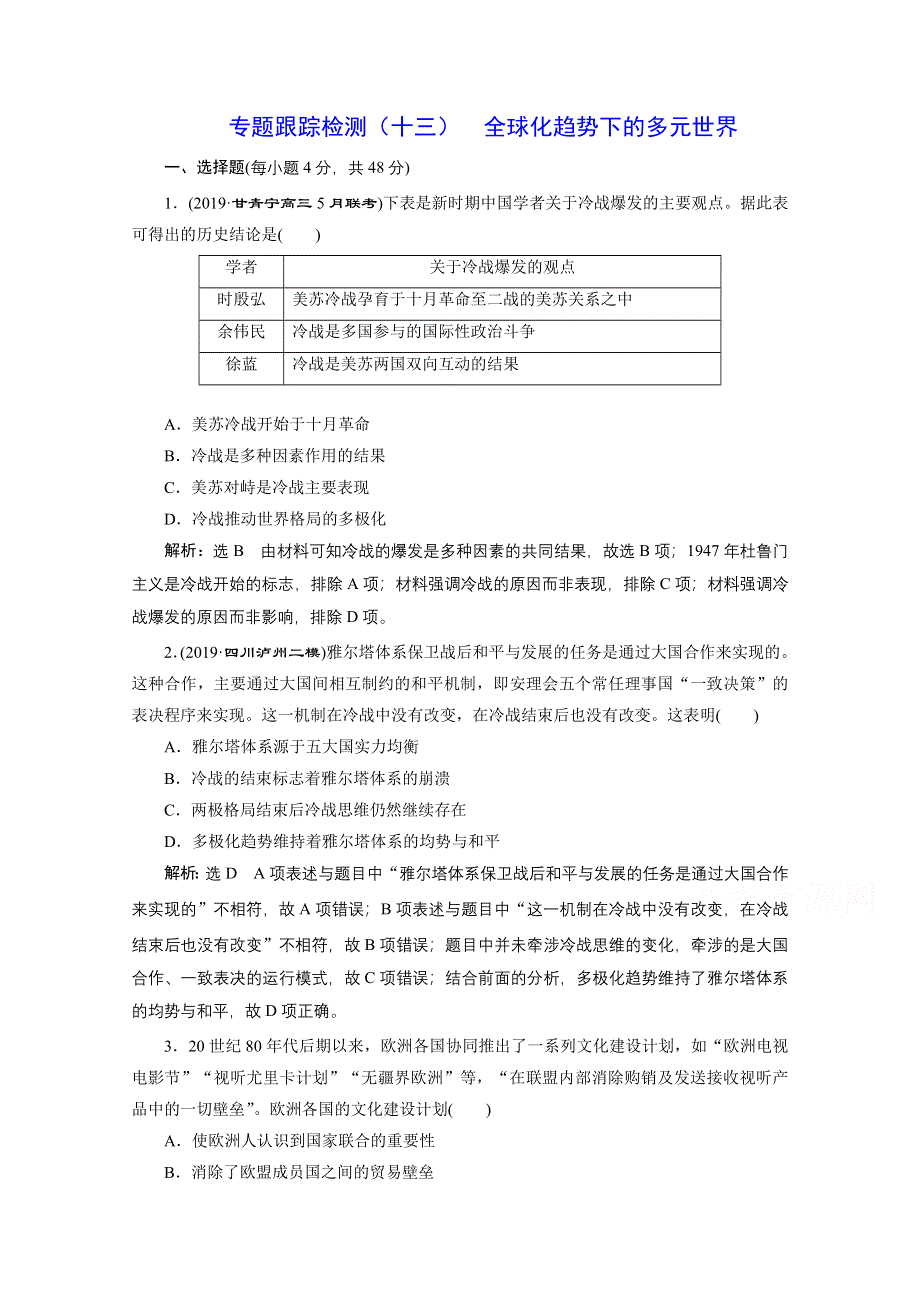 专题跟踪检测（十三）　全球化趋势下的多元世界

一、选择题(每小题 4 分，共 48 分)

1．(2019·甘青宁高三 5 月联考)下表是新时期中国学者关于冷战爆发的主要观点。据此表可得出的历史结论是(　　)

| 学者 | 关于冷战爆发的观点 |
|---|---|
| 时殷弘 | 美苏冷战孕育于十月革命至二战的美苏关系之中 |
| 余伟民 | 冷战是多国参与的国际性政治斗争 |
| 徐蓝 | 冷战是美苏两国双向互动的结果 |

A．美苏冷战开始于十月革命
B．冷战是多种因素作用的结果
C．美苏对峙是冷战主要表现
D．冷战推动世界格局的多极化

解析：选 B　由材料可知冷战的爆发是多种因素的共同结果，故选 B 项；1947 年杜鲁门主义是冷战开始的标志，排除 A 项；材料强调冷战的原因而非表现，排除 C 项；材料强调冷战爆发的原因而非影响，排除 D 项。

2．(2019·四川泸州二模)雅尔塔体系保卫战后和平与发展的任务是通过大国合作来实现的。这种合作，主要通过大国间相互制约的和平机制，即安理会五个常任理事国“一致决策”的表决程序来实现。这一机制在冷战中没有改变，在冷战结束后也没有改变。这表明(　　)

A．雅尔塔体系源于五大国实力均衡
B．冷战的结束标志着雅尔塔体系的崩溃
C．两极格局结束后冷战思维仍然继续存在
D．多极化趋势维持着雅尔塔体系的均势与和平

解析：选 D　A 项表述与题目中“雅尔塔体系保卫战后和平与发展的任务是通过大国合作来实现的”不相符，故 A 项错误；B 项表述与题目中“这一机制在冷战中没有改变，在冷战结束后也没有改变”不相符，故 B 项错误；题目中并未牵涉冷战思维的变化，牵涉的是大国合作、一致表决的运行模式，故 C 项错误；结合前面的分析，多极化趋势维持了雅尔塔体系的均势与和平，故 D 项正确。

3．20 世纪 80 年代后期以来，欧洲各国协同推出了一系列文化建设计划，如“欧洲电视电影节”“视听尤里卡计划”“无疆界欧洲”等，“在联盟内部消除购销及发送接收视听产品中的一切壁垒”。欧洲各国的文化建设计划(　　)

A．使欧洲人认识到国家联合的重要性
B．消除了欧盟成员国之间的贸易壁垒